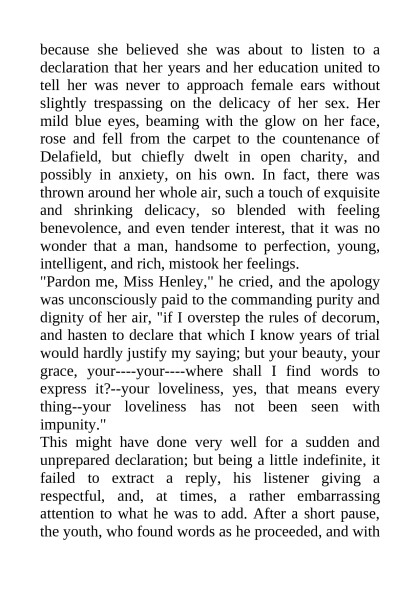 because she believed she was about to listen to a declaration that her years and her education united to tell her was never to approach female ears without slightly trespassing on the delicacy of her sex. Her mild blue eyes, beaming with the glow on her face, rose and fell from the carpet to the countenance of Delafield, but chiefly dwelt in open charity, and possibly in anxiety, on his own. In fact, there was thrown around her whole air, such a touch of exquisite and shrinking delicacy, so blended with feeling benevolence, and even tender interest, that it was no wonder that a man, handsome to perfection, young, intelligent, and rich, mistook her feelings.
"Pardon me, Miss Henley," he cried, and the apology was unconsciously paid to the commanding purity and dignity of her air, "if I overstep the rules of decorum, and hasten to declare that which I know years of trial would hardly justify my saying; but your beauty, your grace, your----your----where shall I find words to express it?--your loveliness, yes, that means every thing--your loveliness has not been seen with impunity."
This might have done very well for a sudden and unprepared declaration; but being a little indefinite, it failed to extract a reply, his listener giving a respectful, and, at times, a rather embarrassing attention to what he was to add. After a short pause, the youth, who found words as he proceeded, and with